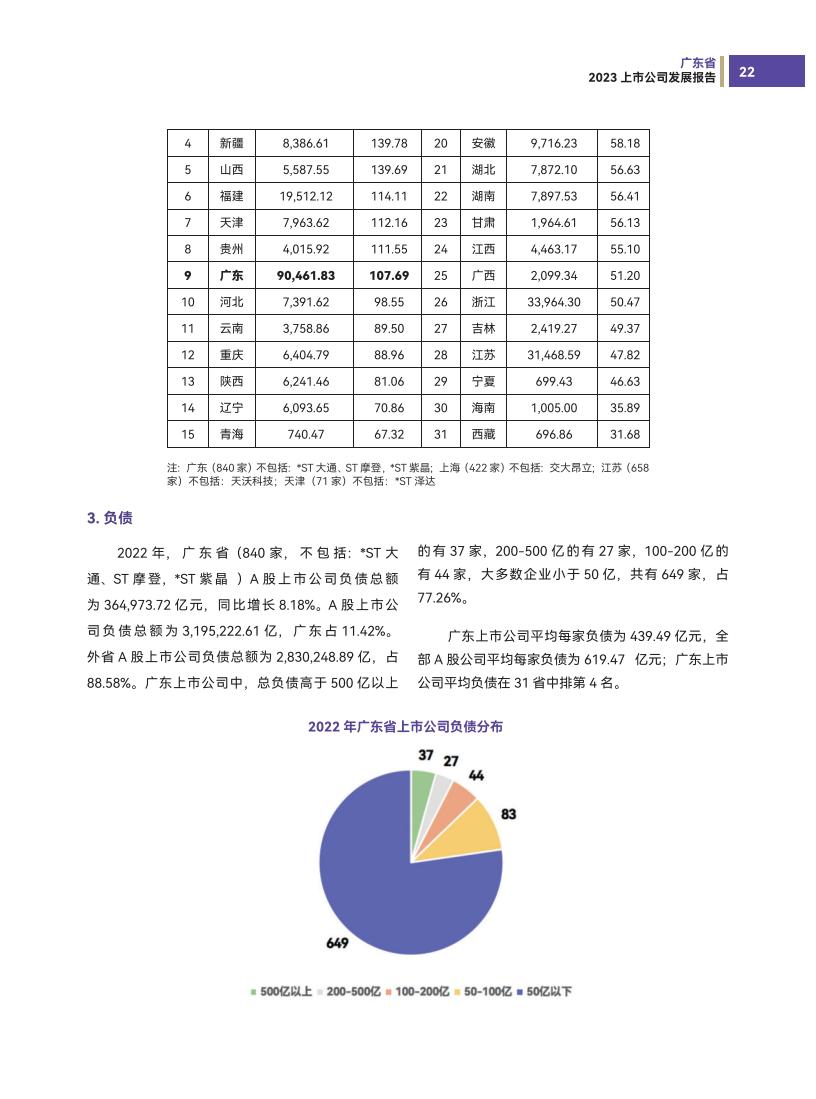 广东省
2023 上市公司发展报告
22

| 4 | 新疆 | 8,386.61 | 139.78 | 20 | 安徽 | 9,716.23 | 58.18 |
|---|---|---|---|---|---|---|---|
| 5 | 山西 | 5,587.55 | 139.69 | 21 | 湖北 | 7,872.10 | 56.63 |
| 6 | 福建 | 19,512.12 | 114.11 | 22 | 湖南 | 7,897.53 | 56.41 |
| 7 | 天津 | 7,963.62 | 112.16 | 23 | 甘肃 | 1,964.61 | 56.13 |
| 8 | 贵州 | 4,015.92 | 111.55 | 24 | 江西 | 4,463.17 | 55.10 |
| 9 | 广东 | 90,461.83 | 107.69 | 25 | 广西 | 2,099.34 | 51.20 |
| 10 | 河北 | 7,391.62 | 98.55 | 26 | 浙江 | 33,964.30 | 50.47 |
| 11 | 云南 | 3,758.86 | 89.50 | 27 | 吉林 | 2,419.27 | 49.37 |
| 12 | 重庆 | 6,404.79 | 88.96 | 28 | 江苏 | 31,468.59 | 47.82 |
| 13 | 陕西 | 6,241.46 | 81.06 | 29 | 宁夏 | 699.43 | 46.63 |
| 14 | 辽宁 | 6,093.65 | 70.86 | 30 | 海南 | 1,005.00 | 35.89 |
| 15 | 青海 | 740.47 | 67.32 | 31 | 西藏 | 696.86 | 31.68 |

注：广东（840 家）不包括：*ST 大通、ST 摩登，*ST 紫晶；上海（422 家）不包括：交大昂立；江苏（658 家）不包括：天沃科技；天津（71 家）不包括：*ST 泽达

3. 负债

2022 年，广东省（840 家，不包括：*ST 大通、ST 摩登，*ST 紫晶 ）A 股上市公司负债总额为 364,973.72 亿元，同比增长 8.18%。A 股上市公司负债总额为 3,195,222.61 亿，广东占 11.42%。外省 A 股上市公司负债总额为 2,830,248.89 亿，占 88.58%。广东上市公司中，总负债高于 500 亿以上的有 37 家，200-500 亿的有 27 家，100-200 亿的有 44 家，大多数企业小于 50 亿，共有 649 家，占 77.26%。

广东上市公司平均每家负债为 439.49 亿元，全部 A 股公司平均每家负债为 619.47 亿元；广东上市公司平均负债在 31 省中排第 4 名。

2022 年广东省上市公司负债分布

37
27
44
83
649

500亿以上 200-500亿 100-200亿 50-100亿 50亿以下